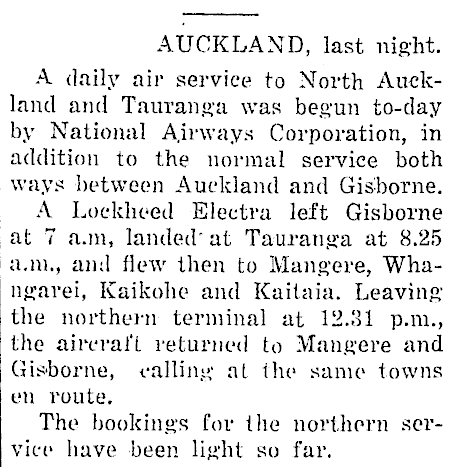 AUCKLAND, last night.

A daily air service to North Auckland and Tauranga was begun to-day by National Airways Corporation, in addition to the normal service both ways between Auckland and Gisborne.

A Lockheed Electra left Gisborne at 7 a.m, landed at Tauranga at 8.25 a.m., and flew then to Mangere, Whangarei, Kaikohe and Kaitaia. Leaving the northern terminal at 12.31 p.m., the aircraft returned to Mangere and Gisborne, calling at the same towns en route.

The bookings for the northern service have been light so far.